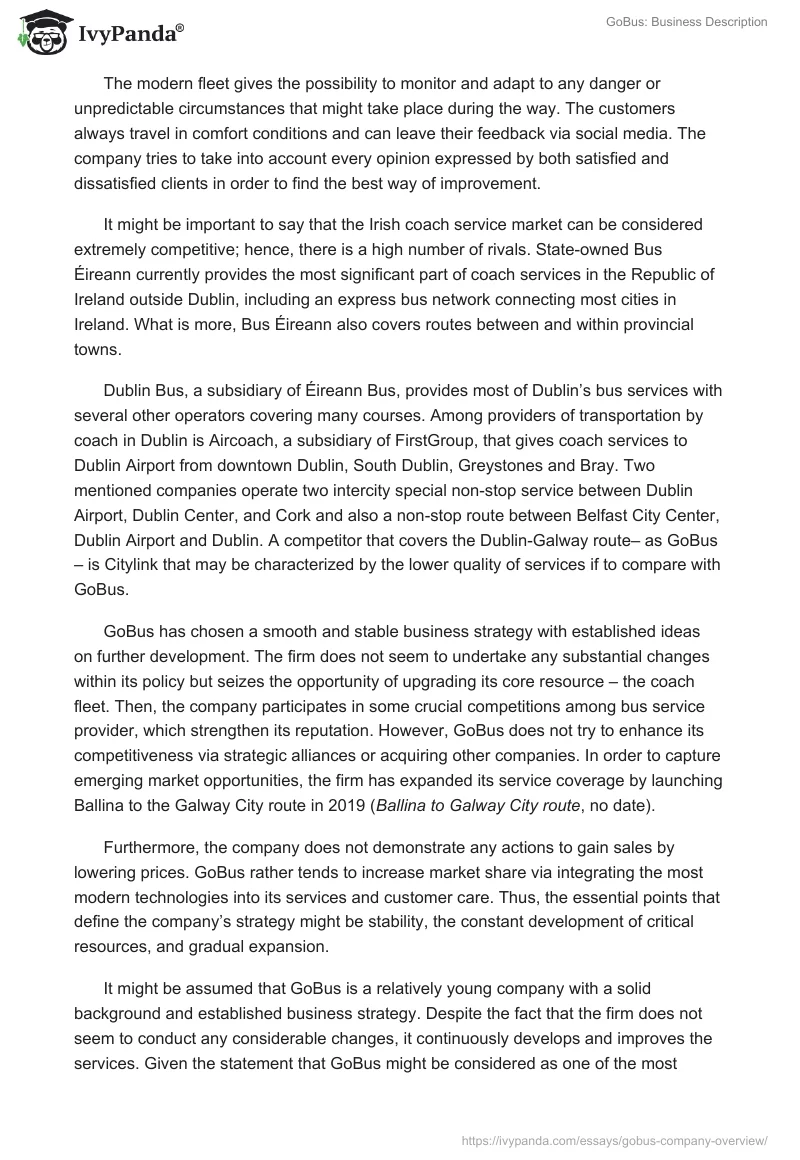 IvyPanda®

GoBus: Business Description

The modern fleet gives the possibility to monitor and adapt to any danger or unpredictable circumstances that might take place during the way. The customers always travel in comfort conditions and can leave their feedback via social media. The company tries to take into account every opinion expressed by both satisfied and dissatisfied clients in order to find the best way of improvement.

It might be important to say that the Irish coach service market can be considered extremely competitive; hence, there is a high number of rivals. State-owned Bus Éireann currently provides the most significant part of coach services in the Republic of Ireland outside Dublin, including an express bus network connecting most cities in Ireland. What is more, Bus Éireann also covers routes between and within provincial towns.

Dublin Bus, a subsidiary of Éireann Bus, provides most of Dublin's bus services with several other operators covering many courses. Among providers of transportation by coach in Dublin is Aircoach, a subsidiary of FirstGroup, that gives coach services to Dublin Airport from downtown Dublin, South Dublin, Greystones and Bray. Two mentioned companies operate two intercity special non-stop service between Dublin Airport, Dublin Center, and Cork and also a non-stop route between Belfast City Center, Dublin Airport and Dublin. A competitor that covers the Dublin-Galway route– as GoBus – is Citylink that may be characterized by the lower quality of services if to compare with GoBus.

GoBus has chosen a smooth and stable business strategy with established ideas on further development. The firm does not seem to undertake any substantial changes within its policy but seizes the opportunity of upgrading its core resource – the coach fleet. Then, the company participates in some crucial competitions among bus service provider, which strengthen its reputation. However, GoBus does not try to enhance its competitiveness via strategic alliances or acquiring other companies. In order to capture emerging market opportunities, the firm has expanded its service coverage by launching Ballina to the Galway City route in 2019 (Ballina to Galway City route, no date).

Furthermore, the company does not demonstrate any actions to gain sales by lowering prices. GoBus rather tends to increase market share via integrating the most modern technologies into its services and customer care. Thus, the essential points that define the company's strategy might be stability, the constant development of critical resources, and gradual expansion.

It might be assumed that GoBus is a relatively young company with a solid background and established business strategy. Despite the fact that the firm does not seem to conduct any considerable changes, it continuously develops and improves the services. Given the statement that GoBus might be considered as one of the most

https://ivypanda.com/essays/gobus-company-overview/